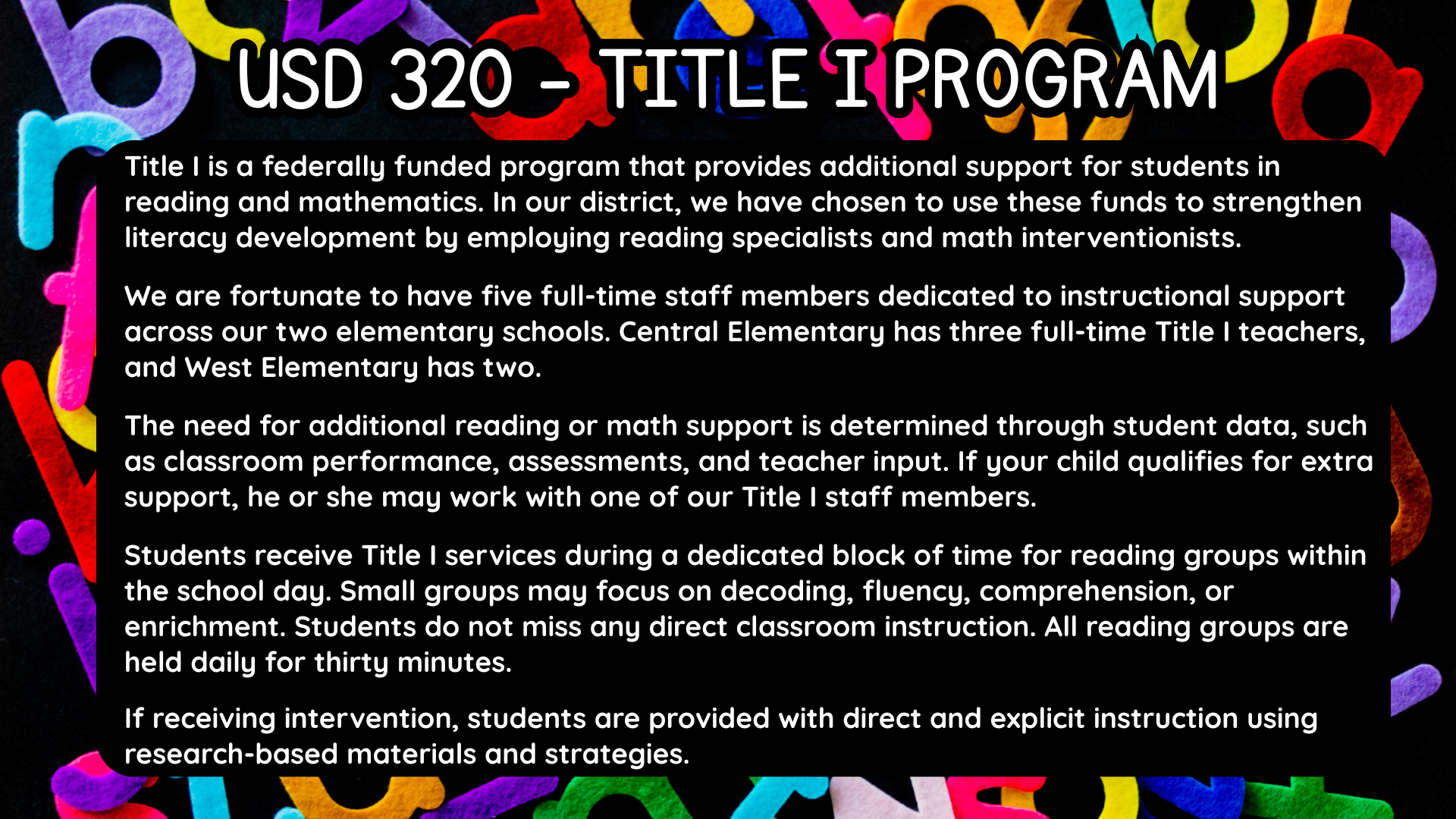 USD 320 - TITLE I PROGRAM

Title I is a federally funded program that provides additional support for students in reading and mathematics. In our district, we have chosen to use these funds to strengthen literacy development by employing reading specialists and math interventionists.

We are fortunate to have five full-time staff members dedicated to instructional support across our two elementary schools. Central Elementary has three full-time Title I teachers, and West Elementary has two.

The need for additional reading or math support is determined through student data, such as classroom performance, assessments, and teacher input. If your child qualifies for extra support, he or she may work with one of our Title I staff members.

Students receive Title I services during a dedicated block of time for reading groups within the school day. Small groups may focus on decoding, fluency, comprehension, or enrichment. Students do not miss any direct classroom instruction. All reading groups are held daily for thirty minutes.

If receiving intervention, students are provided with direct and explicit instruction using research-based materials and strategies.